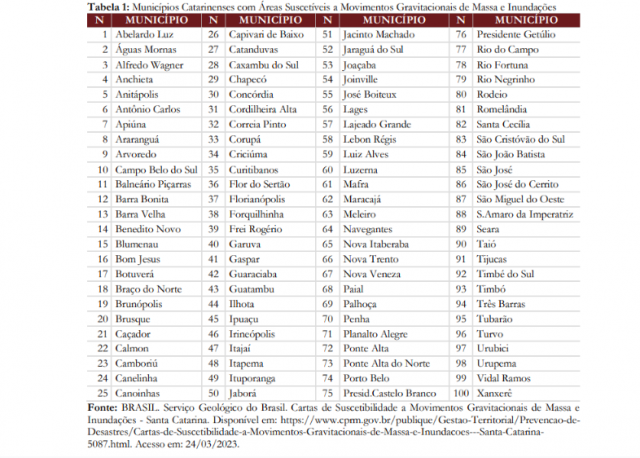 **Tabela 1:** Municípios Catarinenses com Áreas Suscetíveis a Movimentos Gravitacionais de Massa e Inundações

| N | MUNICÍPIO | N | MUNICÍPIO | N | MUNICÍPIO | N | MUNICÍPIO |
|---|---|---|---|---|---|---|---|
| 1 | Abelardo Luz | 26 | Capivari de Baixo | 51 | Jacinto Machado | 76 | Presidente Getúlio |
| 2 | Águas Mornas | 27 | Catanduvas | 52 | Jaraguá do Sul | 77 | Rio do Campo |
| 3 | Alfredo Wagner | 28 | Caxambu do Sul | 53 | Joaçaba | 78 | Rio Fortuna |
| 4 | Anchieta | 29 | Chapecó | 54 | Joinville | 79 | Rio Negrinho |
| 5 | Anitápolis | 30 | Concórdia | 55 | José Boiteux | 80 | Rodeio |
| 6 | Antônio Carlos | 31 | Cordilheira Alta | 56 | Lages | 81 | Romelândia |
| 7 | Apiúna | 32 | Correia Pinto | 57 | Lajeado Grande | 82 | Santa Cecília |
| 8 | Araranguá | 33 | Corupá | 58 | Lebon Régis | 83 | São Cristóvão do Sul |
| 9 | Arvoredo | 34 | Criciúma | 59 | Luiz Alves | 84 | São João Batista |
| 10 | Campo Belo do Sul | 35 | Curitibanos | 60 | Luzerna | 85 | São José |
| 11 | Balneário Piçarras | 36 | Flor do Sertão | 61 | Mafra | 86 | São José do Cerrito |
| 12 | Barra Bonita | 37 | Florianópolis | 62 | Maracajá | 87 | São Miguel do Oeste |
| 13 | Barra Velha | 38 | Forquilhinha | 63 | Meleiro | 88 | S.Amaro da Imperatriz |
| 14 | Benedito Novo | 39 | Frei Rogério | 64 | Navegantes | 89 | Seara |
| 15 | Blumenau | 40 | Garuva | 65 | Nova Itaberaba | 90 | Taió |
| 16 | Bom Jesus | 41 | Gaspar | 66 | Nova Trento | 91 | Tijucas |
| 17 | Botuverá | 42 | Guaraciaba | 67 | Nova Veneza | 92 | Timbé do Sul |
| 18 | Braço do Norte | 43 | Guatambu | 68 | Paial | 93 | Timbó |
| 19 | Brunópolis | 44 | Ilhota | 69 | Palhoça | 94 | Três Barras |
| 20 | Brusque | 45 | Ipuaçu | 70 | Penha | 95 | Tubarão |
| 21 | Caçador | 46 | Irineópolis | 71 | Planalto Alegre | 96 | Turvo |
| 22 | Calmon | 47 | Itajaí | 72 | Ponte Alta | 97 | Urubici |
| 23 | Camboriú | 48 | Itapema | 73 | Ponte Alta do Norte | 98 | Urupema |
| 24 | Canelinha | 49 | Ituporanga | 74 | Porto Belo | 99 | Vidal Ramos |
| 25 | Canoinhas | 50 | Jaborá | 75 | Presid.Castelo Branco | 100 | Xanxerê |

**Fonte:** BRASIL. Serviço Geológico do Brasil. Cartas de Suscetibilidade a Movimentos Gravitacionais de Massa e Inundações - Santa Catarina. Disponível em: https://www.cprm.gov.br/publique/Gestao-Territorial/Prevencao-de-Desastres/Cartas-de-Suscetibilidade-a-Movimentos-Gravitacionais-de-Massa-e-Inundacoes---Santa-Catarina-5087.html. Acesso em: 24/03/2023.